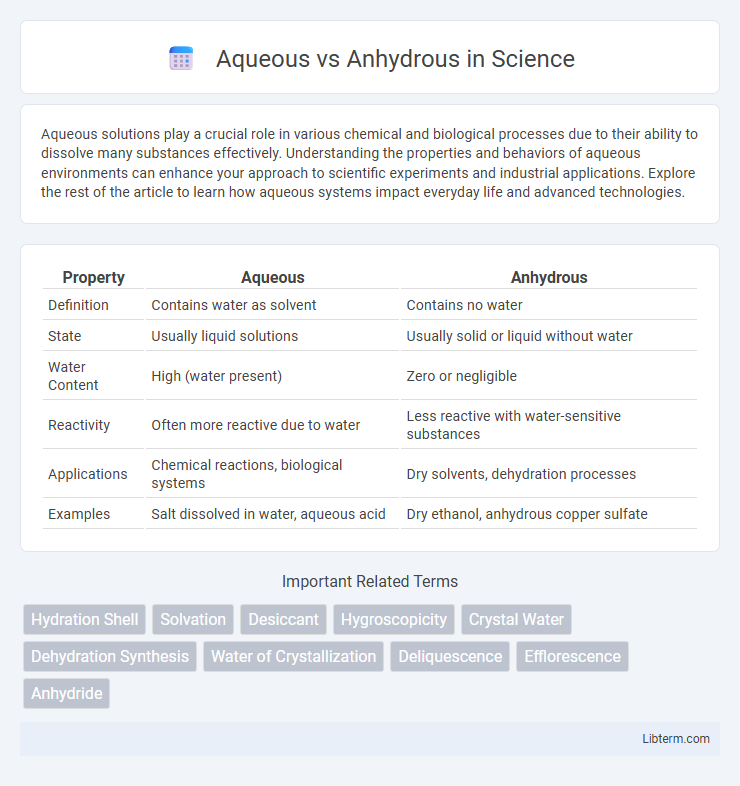 Aqueous vs Anhydrous in Science

Aqueous solutions play a crucial role in various chemical and biological processes due to their ability to dissolve many substances effectively. Understanding the properties and behaviors of aqueous environments can enhance your approach to scientific experiments and industrial applications. Explore the rest of the article to learn how aqueous systems impact everyday life and advanced technologies.

| Property | Aqueous | Anhydrous |
|---|---|---|
| Definition | Contains water as solvent | Contains no water |
| State | Usually liquid solutions | Usually solid or liquid without water |
| Water Content | High (water present) | Zero or negligible |
| Reactivity | Often more reactive due to water | Less reactive with water-sensitive substances |
| Applications | Chemical reactions, biological systems | Dry solvents, dehydration processes |
| Examples | Salt dissolved in water, aqueous acid | Dry ethanol, anhydrous copper sulfate |

Important Related Terms

Hydration Shell Solvation Desiccant Hygroscopicity Crystal Water Dehydration Synthesis Water of Crystallization Deliquescence Efflorescence Anhydride

Libterm.com